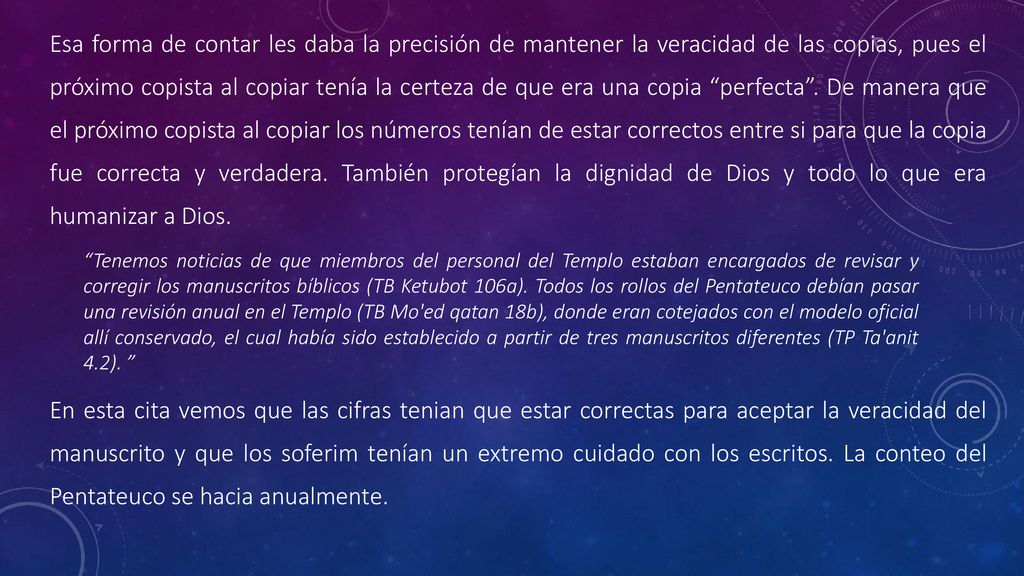 Esa forma de contar les daba la precisión de mantener la veracidad de las copias, pues el próximo copista al copiar tenía la certeza de que era una copia “perfecta”. De manera que el próximo copista al copiar los números tenían de estar correctos entre si para que la copia fue correcta y verdadera. También protegían la dignidad de Dios y todo lo que era humanizar a Dios.

“Tenemos noticias de que miembros del personal del Templo estaban encargados de revisar y corregir los manuscritos bíblicos (TB Ketubot 106a). Todos los rollos del Pentateuco debían pasar una revisión anual en el Templo (TB Mo'ed qatan 18b), donde eran cotejados con el modelo oficial allí conservado, el cual había sido establecido a partir de tres manuscritos diferentes (TP Ta'anit 4.2). ”

En esta cita vemos que las cifras tenian que estar correctas para aceptar la veracidad del manuscrito y que los soferim tenían un extremo cuidado con los escritos. La conteo del Pentateuco se hacia anualmente.